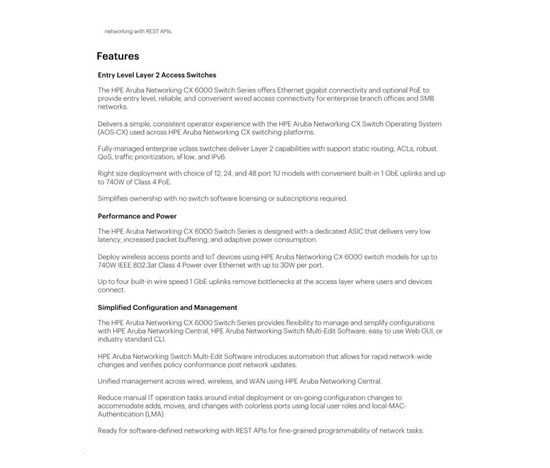 networking with REST APIs.

Features

Entry Level Layer 2 Access Switches

The HPE Aruba Networking CX 6000 Switch Series offers Ethernet gigabit connectivity and optional PoE to provide entry level, reliable, and convenient wired access connectivity for enterprise branch offices and SMB networks.

Delivers a simple, consistent operator experience with the HPE Aruba Networking CX Switch Operating System (AOS-CX) used across HPE Aruba Networking CX switching platforms.

Fully-managed enterprise vclass switches deliver Layer 2 capabilities with support static routing, ACLs, robust QoS, traffic prioritization, sFlow, and IPv6.

Right size deployment with choice of 12, 24, and 48 port 1U models with convenient built-in 1 GbE uplinks and up to 740W of Class 4 PoE.

Simplifies ownership with no switch software licensing or subscriptions required.

Performance and Power

The HPE Aruba Networking CX 6000 Switch Series is designed with a dedicated ASIC that delivers very low latency, increased packet buffering, and adaptive power consumption.

Deploy wireless access points and IoT devices using HPE Aruba Networking CX 6000 switch models for up to 740W IEEE 802.3at Class 4 Power over Ethernet with up to 30W per port.

Up to four built-in wire speed 1 GbE uplinks remove bottlenecks at the access layer where users and devices connect.

Simplified Configuration and Management

The HPE Aruba Networking CX 6000 Switch Series provides flexibility to manage and simplify configurations with HPE Aruba Networking Central, HPE Aruba Networking Switch Multi-Edit Software, easy to use Web GUI, or industry standard CLI.

HPE Aruba Networking Switch Multi-Edit Software introduces automation that allows for rapid network-wide changes and verifies policy conformance post network updates.

Unified management across wired, wireless, and WAN using HPE Aruba Networking Central.

Reduce manual IT operation tasks around initial deployment or on-going configuration changes to accommodate adds, moves, and changes with colorless ports using local user roles and local-MAC-Authentication (LMA).

Ready for software-defined networking with REST APIs for fine-grained programmability of network tasks.